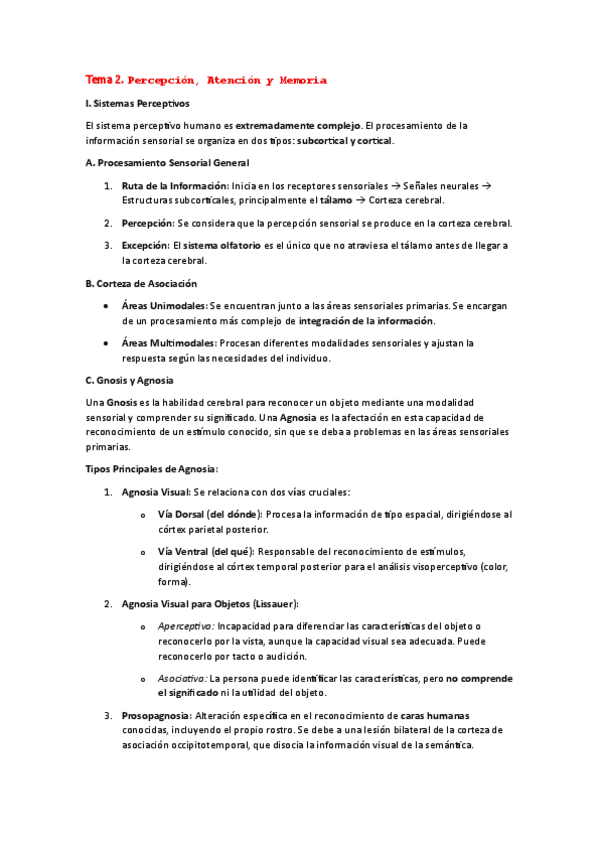 Tema 2. Percepción, Atención y Memoria

I. Sistemas Perceptivos

El sistema perceptivo humano es extremadamente complejo. El procesamiento de la información sensorial se organiza en dos tipos: subcortical y cortical.

A. Procesamiento Sensorial General

1. Ruta de la Información: Inicia en los receptores sensoriales → Señales neurales → Estructuras subcorticales, principalmente el tálamo → Corteza cerebral.

2. Percepción: Se considera que la percepción sensorial se produce en la corteza cerebral.

3. Excepción: El sistema olfatorio es el único que no atraviesa el tálamo antes de llegar a la corteza cerebral.

B. Corteza de Asociación

• Áreas Unimodales: Se encuentran junto a las áreas sensoriales primarias. Se encargan de un procesamiento más complejo de integración de la información.

• Áreas Multimodales: Procesan diferentes modalidades sensoriales y ajustan la respuesta según las necesidades del individuo.

C. Gnosis y Agnosia

Una Gnosis es la habilidad cerebral para reconocer un objeto mediante una modalidad sensorial y comprender su significado. Una Agnosia es la afectación en esta capacidad de reconocimiento de un estímulo conocido, sin que se deba a problemas en las áreas sensoriales primarias.

Tipos Principales de Agnosia:

1. Agnosia Visual: Se relaciona con dos vías cruciales:

o Vía Dorsal (del dónde): Procesa la información de tipo espacial, dirigiéndose al córtex parietal posterior.

o Vía Ventral (del qué): Responsable del reconocimiento de estímulos, dirigiéndose al córtex temporal posterior para el análisis visoperceptivo (color, forma).

2. Agnosia Visual para Objetos (Lissauer):

o Aperceptiva: Incapacidad para diferenciar las características del objeto o reconocerlo por la vista, aunque la capacidad visual sea adecuada. Puede reconocerlo por tacto o audición.

o Asociativa: La persona puede identificar las características, pero no comprende el significado ni la utilidad del objeto.

3. Prosopagnosia: Alteración específica en el reconocimiento de caras humanas conocidas, incluyendo el propio rostro. Se debe a una lesión bilateral de la corteza de asociación occipitotemporal, que disocia la información visual de la semántica.